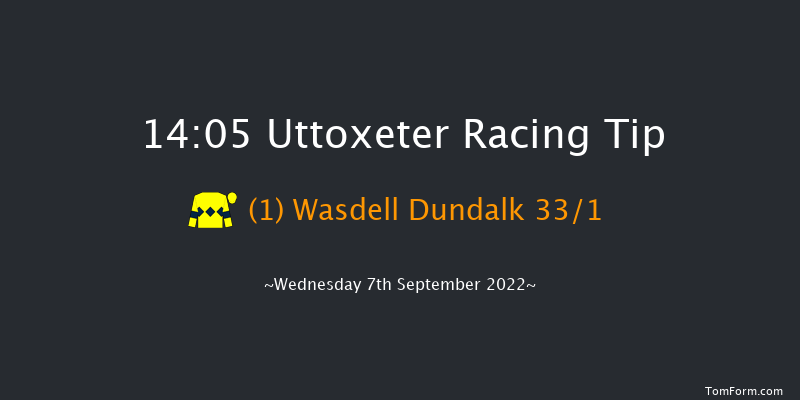 14:05 Uttoxeter Racing Tip

(1) Wasdell Dundalk 33/1

~Wednesday 7th September 2022~

TomForm.com